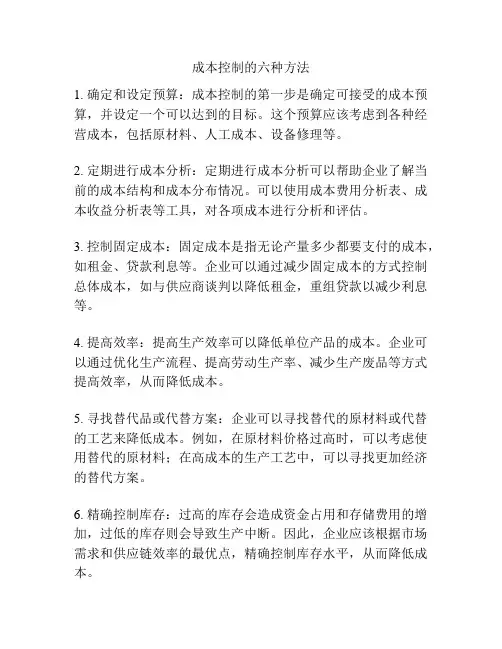 成本控制的六种方法

1. 确定和设定预算：成本控制的第一步是确定可接受的成本预算，并设定一个可以达到的目标。这个预算应该考虑到各种经营成本，包括原材料、人工成本、设备修理等。

2. 定期进行成本分析：定期进行成本分析可以帮助企业了解当前的成本结构和成本分布情况。可以使用成本费用分析表、成本收益分析表等工具，对各项成本进行分析和评估。

3. 控制固定成本：固定成本是指无论产量多少都要支付的成本，如租金、贷款利息等。企业可以通过减少固定成本的方式控制总体成本，如与供应商谈判以降低租金，重组贷款以减少利息等。

4. 提高效率：提高生产效率可以降低单位产品的成本。企业可以通过优化生产流程、提高劳动生产率、减少生产废品等方式提高效率，从而降低成本。

5. 寻找替代品或代替方案：企业可以寻找替代的原材料或代替的工艺来降低成本。例如，在原材料价格过高时，可以考虑使用替代的原材料；在高成本的生产工艺中，可以寻找更加经济的替代方案。

6. 精确控制库存：过高的库存会造成资金占用和存储费用的增加，过低的库存则会导致生产中断。因此，企业应该根据市场需求和供应链效率的最优点，精确控制库存水平，从而降低成本。